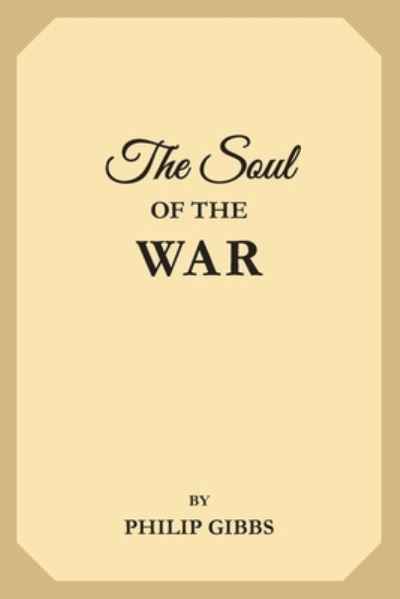 The Soul
OF THE
WAR

BY
PHILIP GIBBS